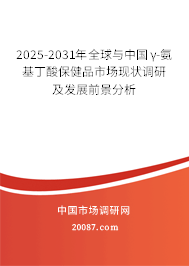 2025-2031年全球与中国γ-氨基丁酸保健品市场现状调研及发展前景分析

中国市场调研网

20087.com